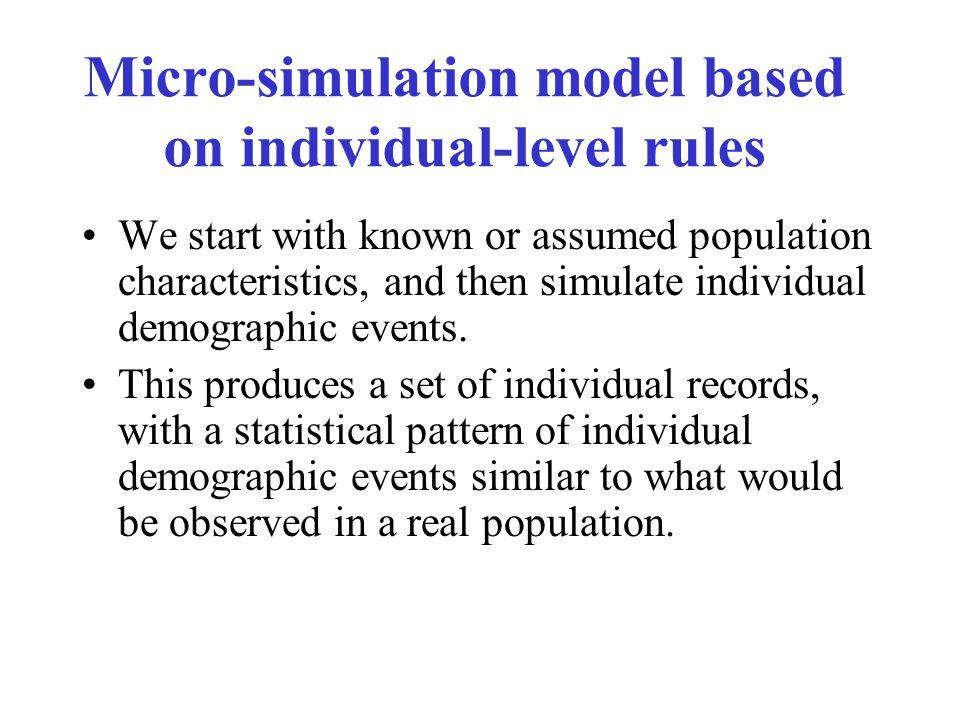 Micro-simulation model based on individual-level rules

• We start with known or assumed population characteristics, and then simulate individual demographic events.

• This produces a set of individual records, with a statistical pattern of individual demographic events similar to what would be observed in a real population.